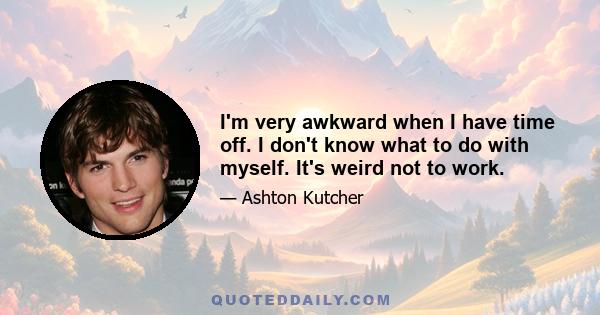 I'm very awkward when I have time off. I don't know what to do with myself. It's weird not to work.

— Ashton Kutcher

QUOTEDDAILY.COM